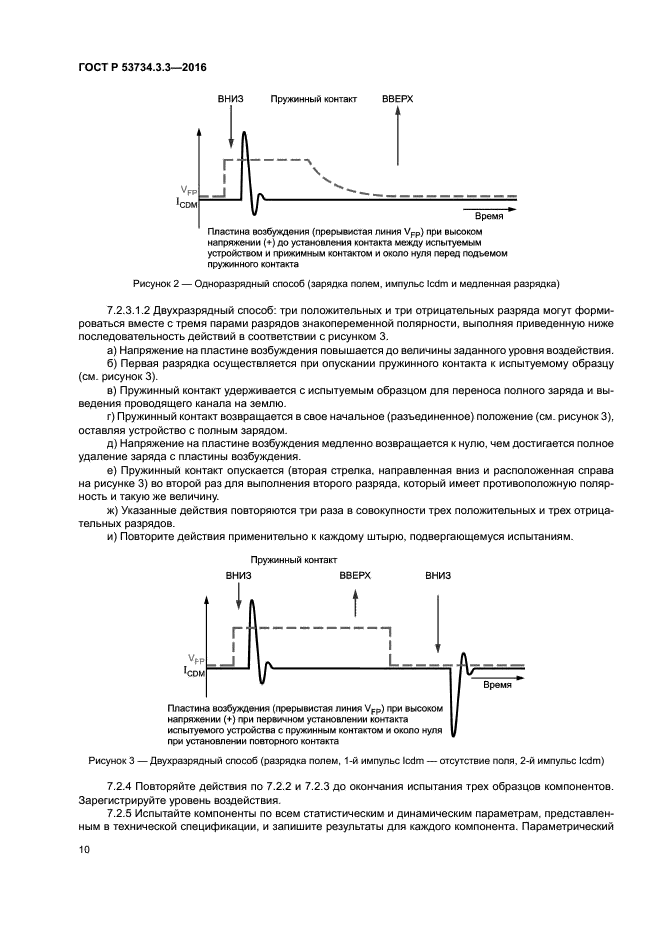 ГОСТ Р 53734.3.3—2016

ВНИЗ

Пружинный контакт

ВВЕРХ

$V_{FP}$

$I_{CDM}$

Время

Пластина возбуждения (прерывистая линия $V_{FP}$) при высоком напряжении (+) до установления контакта между испытуемым устройством и прижимным контактом и около нуля перед подъемом пружинного контакта

Рисунок 2 — Одноразрядный способ (зарядка полем, импульс Icdm и медленная разрядка)

7.2.3.1.2 Двухразрядный способ: три положительных и три отрицательных разряда могут формироваться вместе с тремя парами разрядов знакопеременной полярности, выполняя приведенную ниже последовательность действий в соответствии с рисунком 3.

а) Напряжение на пластине возбуждения повышается до величины заданного уровня воздействия.

б) Первая разрядка осуществляется при опускании пружинного контакта к испытуемому образцу (см. рисунок 3).

в) Пружинный контакт удерживается с испытуемым образцом для переноса полного заряда и выведения проводящего канала на землю.

г) Пружинный контакт возвращается в свое начальное (разъединенное) положение (см. рисунок 3), оставляя устройство с полным зарядом.

д) Напряжение на пластине возбуждения медленно возвращается к нулю, чем достигается полное удаление заряда с пластины возбуждения.

е) Пружинный контакт опускается (вторая стрелка, направленная вниз и расположенная справа на рисунке 3) во второй раз для выполнения второго разряда, который имеет противоположную полярность и такую же величину.

ж) Указанные действия повторяются три раза в совокупности трех положительных и трех отрицательных разрядов.

и) Повторите действия применительно к каждому штырю, подвергающемуся испытаниям.

Пружинный контакт

ВНИЗ

ВВЕРХ

ВНИЗ

$V_{FP}$

$I_{CDM}$

Время

Пластина возбуждения (прерывистая линия $V_{FP}$) при высоком напряжении (+) при первичном установлении контакта испытуемого устройства с пружинным контактом и около нуля при установлении повторного контакта

Рисунок 3 — Двухразрядный способ (разрядка полем, 1-й импульс Icdm — отсутствие поля, 2-й импульс Icdm)

7.2.4 Повторяйте действия по 7.2.2 и 7.2.3 до окончания испытания трех образцов компонентов. Зарегистрируйте уровень воздействия.

7.2.5 Испытайте компоненты по всем статистическим и динамическим параметрам, представленным в технической спецификации, и запишите результаты для каждого компонента. Параметрический

10